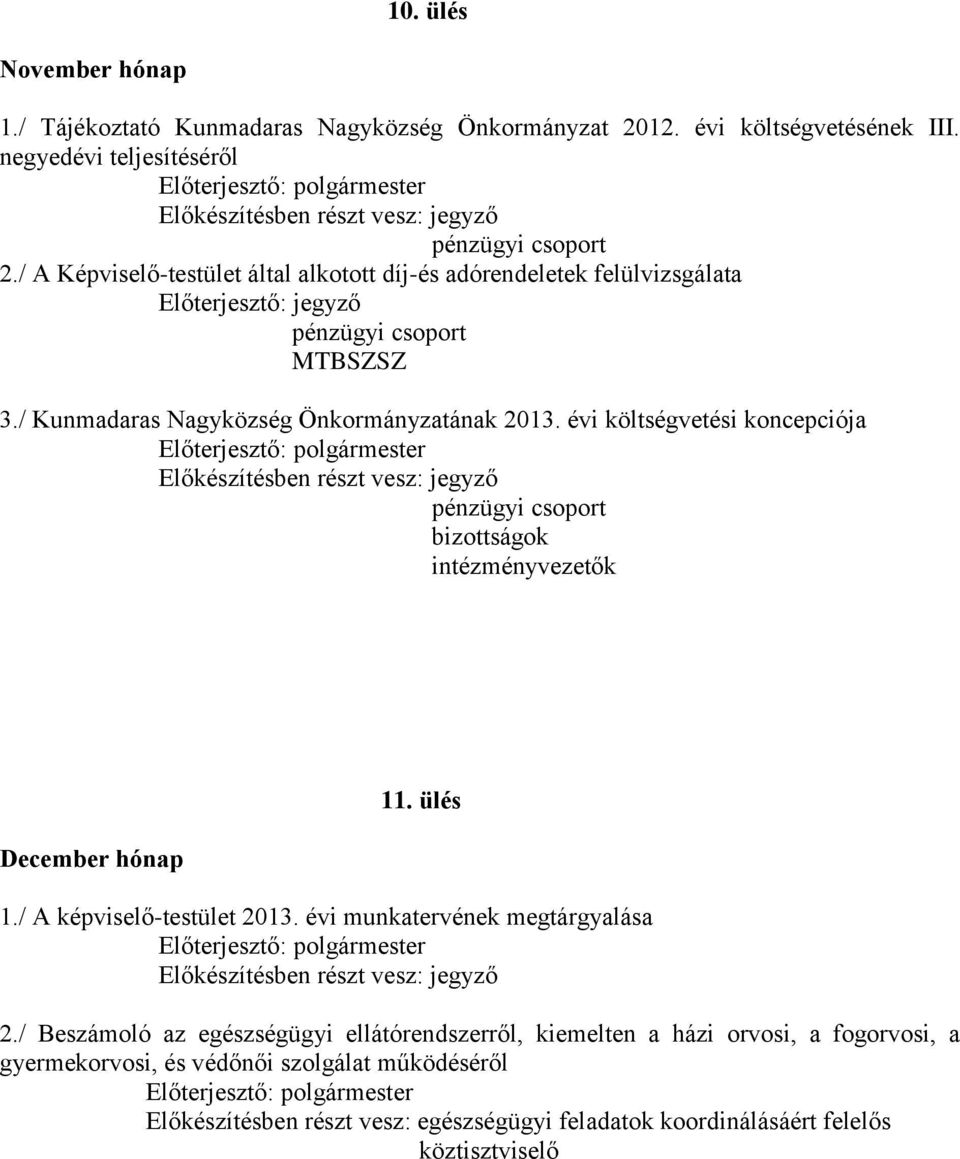 10. ülés

November hónap

1./ Tájékoztató Kunmadaras Nagyközség Önkormányzat 2012. évi költségvetésének III. negyedévi teljesítéséről

Előterjesztő: polgármester
Előkészítésben részt vesz: jegyző
pénzügyi csoport

2./ A Képviselő-testület által alkotott díj-és adórendeletek felülvizsgálata
Előterjesztő: jegyző
pénzügyi csoport
MTBSZSZ

3./ Kunmadaras Nagyközség Önkormányzatának 2013. évi költségvetési koncepciója
Előterjesztő: polgármester
Előkészítésben részt vesz: jegyző
pénzügyi csoport
bizottságok
intézményvezetők

11. ülés

December hónap

1./ A képviselő-testület 2013. évi munkatervének megtárgyalása
Előterjesztő: polgármester
Előkészítésben részt vesz: jegyző

2./ Beszámoló az egészségügyi ellátórendszerről, kiemelten a házi orvosi, a fogorvosi, a gyermekorvosi, és védőnői szolgálat működéséről
Előterjesztő: polgármester
Előkészítésben részt vesz: egészségügyi feladatok koordinálásáért felelős köztisztviselő